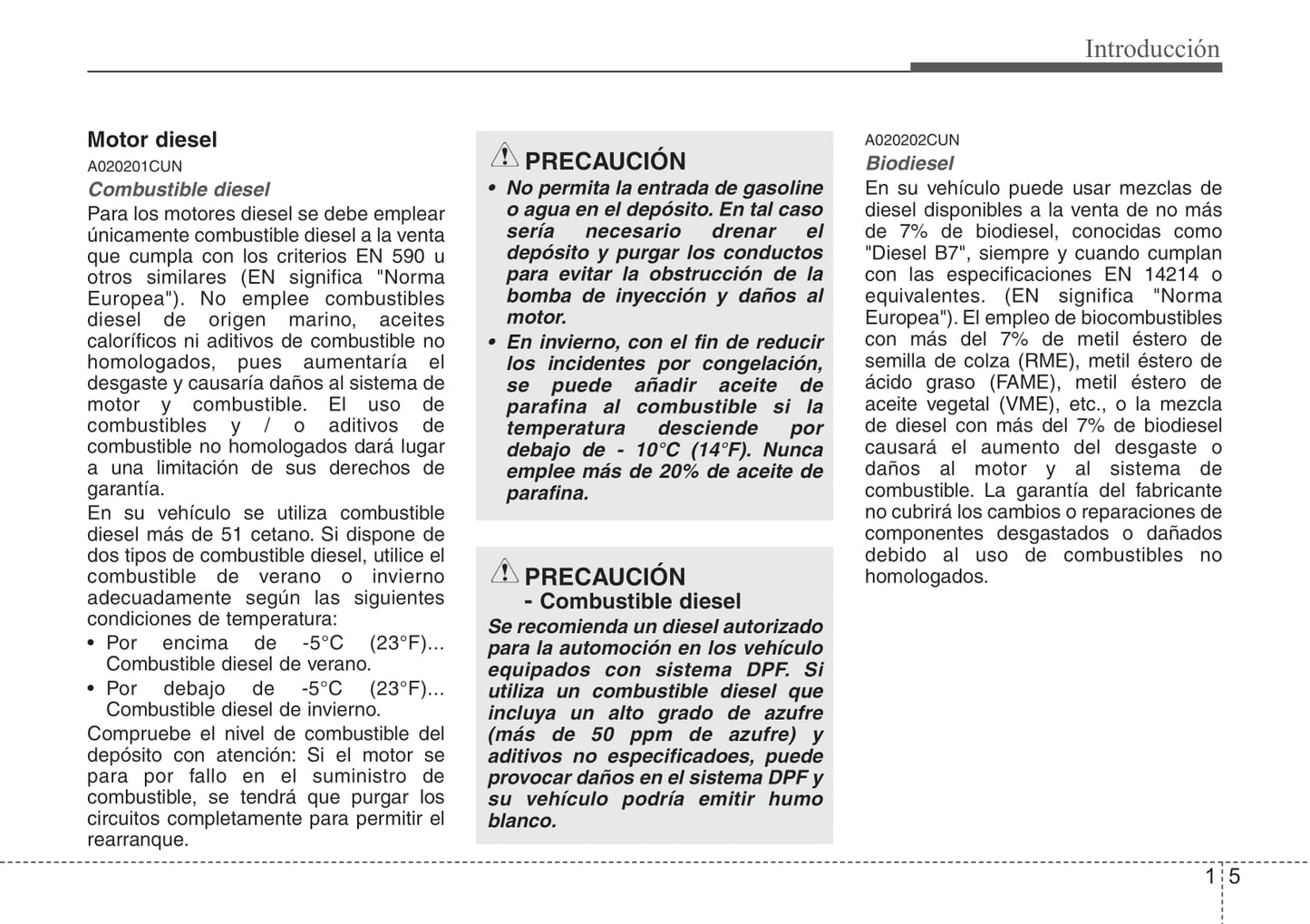 Introducción

Motor diesel
A020201CUN
Combustible diesel
Para los motores diesel se debe emplear únicamente combustible diesel a la venta que cumpla con los criterios EN 590 u otros similares (EN significa "Norma Europea"). No emplee combustibles diesel de origen marino, aceites caloríficos ni aditivos de combustible no homologados, pues aumentaría el desgaste y causaría daños al sistema de motor y combustible. El uso de combustibles y / o aditivos de combustible no homologados dará lugar a una limitación de sus derechos de garantía.
En su vehículo se utiliza combustible diesel más de 51 cetano. Si dispone de dos tipos de combustible diesel, utilice el combustible de verano o invierno adecuadamente según las siguientes condiciones de temperatura:
• Por encima de -5°C (23°F)... Combustible diesel de verano.
• Por debajo de -5°C (23°F)... Combustible diesel de invierno.
Compruebe el nivel de combustible del depósito con atención: Si el motor se para por fallo en el suministro de combustible, se tendrá que purgar los circuitos completamente para permitir el rearranque.

PRECAUCIÓN
• No permita la entrada de gasoline o agua en el depósito. En tal caso sería necesario drenar el depósito y purgar los conductos para evitar la obstrucción de la bomba de inyección y daños al motor.
• En invierno, con el fin de reducir los incidentes por congelación, se puede añadir aceite de parafina al combustible si la temperatura desciende por debajo de - 10°C (14°F). Nunca emplee más de 20% de aceite de parafina.

PRECAUCIÓN
- Combustible diesel
Se recomienda un diesel autorizado para la automoción en los vehículo equipados con sistema DPF. Si utiliza un combustible diesel que incluya un alto grado de azufre (más de 50 ppm de azufre) y aditivos no especificadoes, puede provocar daños en el sistema DPF y su vehículo podría emitir humo blanco.

A020202CUN
Biodiesel
En su vehículo puede usar mezclas de diesel disponibles a la venta de no más de 7% de biodiesel, conocidas como "Diesel B7", siempre y cuando cumplan con las especificaciones EN 14214 o equivalentes. (EN significa "Norma Europea"). El empleo de biocombustibles con más del 7% de metil éstero de semilla de colza (RME), metil éstero de ácido graso (FAME), metil éstero de aceite vegetal (VME), etc., o la mezcla de diesel con más del 7% de biodiesel causará el aumento del desgaste o daños al motor y al sistema de combustible. La garantía del fabricante no cubrirá los cambios o reparaciones de componentes desgastados o dañados debido al uso de combustibles no homologados.

1 5